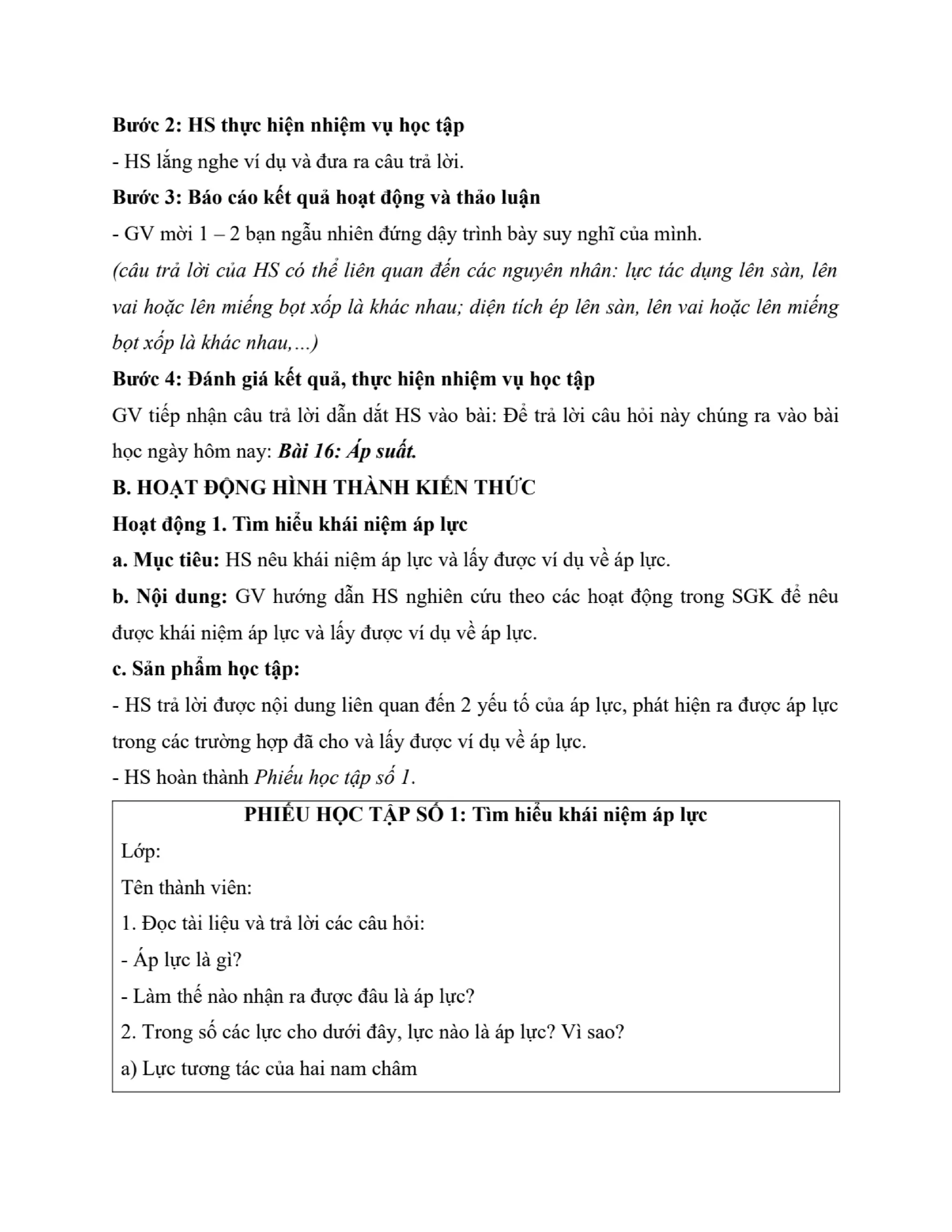 Bước 2: HS thực hiện nhiệm vụ học tập

- HS lắng nghe ví dụ và đưa ra câu trả lời.

Bước 3: Báo cáo kết quả hoạt động và thảo luận

- GV mời 1 – 2 bạn ngẫu nhiên đứng dậy trình bày suy nghĩ của mình.

(câu trả lời của HS có thể liên quan đến các nguyên nhân: lực tác dụng lên sàn, lên vai hoặc lên miếng bọt xốp là khác nhau; diện tích ép lên sàn, lên vai hoặc lên miếng bọt xốp là khác nhau,...)

Bước 4: Đánh giá kết quả, thực hiện nhiệm vụ học tập

GV tiếp nhận câu trả lời dẫn dắt HS vào bài: Để trả lời câu hỏi này chúng ra vào bài học ngày hôm nay: Bài 16: Áp suất.

B. HOẠT ĐỘNG HÌNH THÀNH KIẾN THỨC

Hoạt động 1. Tìm hiểu khái niệm áp lực

a. Mục tiêu: HS nêu khái niệm áp lực và lấy được ví dụ về áp lực.

b. Nội dung: GV hướng dẫn HS nghiên cứu theo các hoạt động trong SGK để nêu được khái niệm áp lực và lấy được ví dụ về áp lực.

c. Sản phẩm học tập:

- HS trả lời được nội dung liên quan đến 2 yếu tố của áp lực, phát hiện ra được áp lực trong các trường hợp đã cho và lấy được ví dụ về áp lực.

- HS hoàn thành Phiếu học tập số 1.

PHIẾU HỌC TẬP SỐ 1: Tìm hiểu khái niệm áp lực

Lớp:

Tên thành viên:

1. Đọc tài liệu và trả lời các câu hỏi:

- Áp lực là gì?

- Làm thế nào nhận ra được đâu là áp lực?

2. Trong số các lực cho dưới đây, lực nào là áp lực? Vì sao?

a) Lực tương tác của hai nam châm